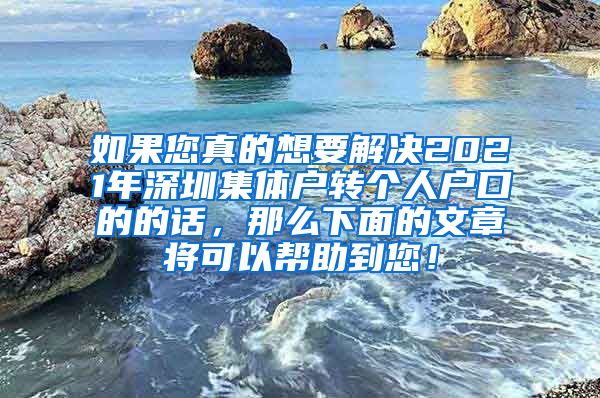 如果您真的想要解决2021年深圳集体户转个人户口的的话，那么下面的文章将可以帮助到您！